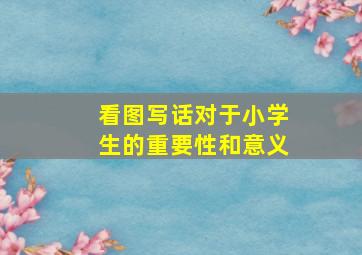 看图写话对于小学生的重要性和意义